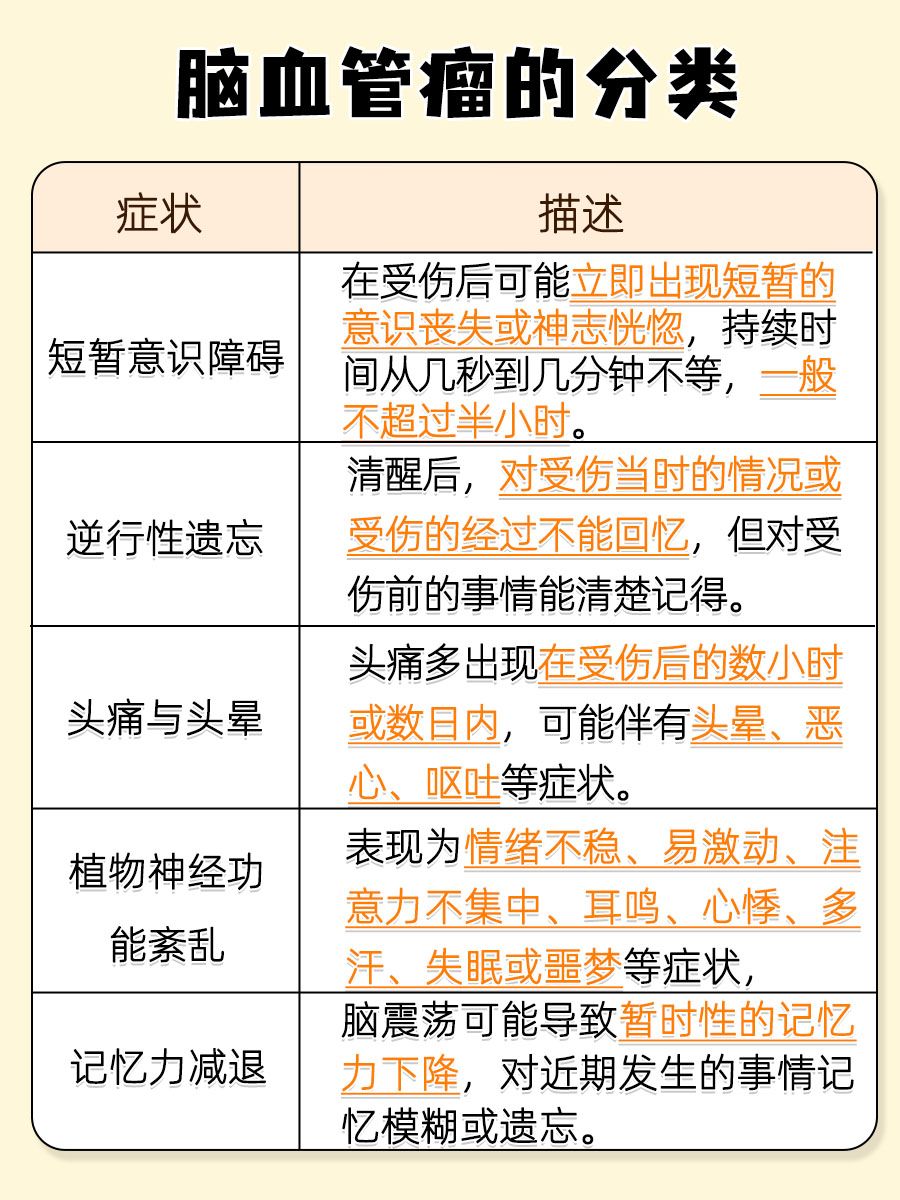 脑血管瘤的分类

| 症状 | 描述 |
|---|---|
| 短暂意识障碍 | 在受伤后可能立即出现短暂的意识丧失或神志恍惚，持续时间从几秒到几分钟不等，一般不超过半小时。 |
| 逆行性遗忘 | 清醒后，对受伤当时的情况或受伤的经过不能回忆，但对受伤前的事情能清楚记得。 |
| 头痛与头晕 | 头痛多出现在受伤后的数小时或数日内，可能伴有头晕、恶心、呕吐等症状。 |
| 植物神经功能紊乱 | 表现为情绪不稳、易激动、注意力不集中、耳鸣、心悸、多汗、失眠或噩梦等症状， |
| 记忆力减退 | 脑震荡可能导致暂时性的记忆力下降，对近期发生的事情记忆模糊或遗忘。 |